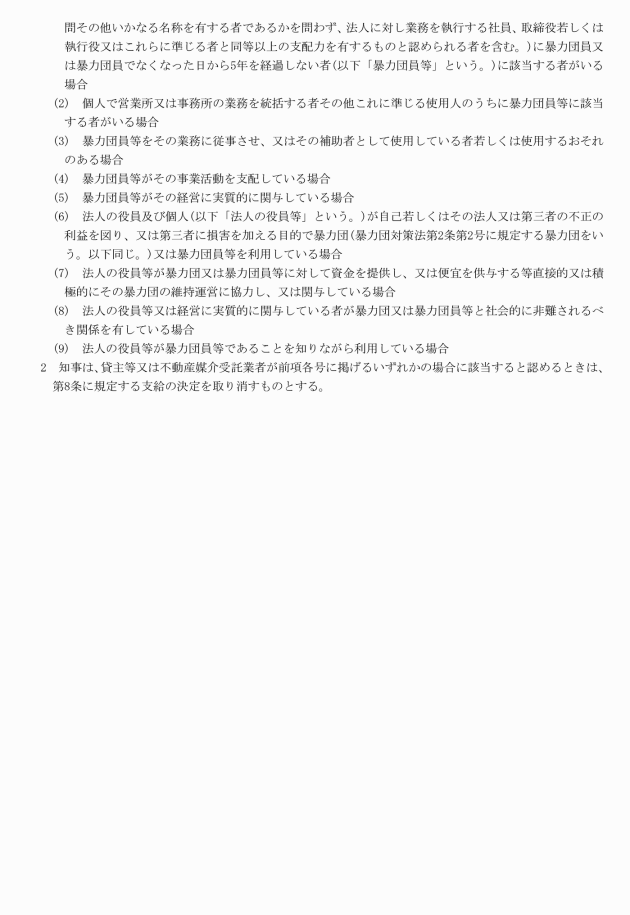 問その他いかなる名称を有する者であるかを問わず、法人に対し業務を執行する社員、取締役若しくは執行役又はこれらに準じる者と同等以上の支配力を有するものと認められる者を含む。）に暴力団員又は暴力団員でなくなった日から5年を経過しない者（以下「暴力団員等」という。）に該当する者がいる場合

(2)　個人で営業所又は事務所の業務を統括する者その他これに準じる使用人のうちに暴力団員等に該当する者がいる場合

(3)　暴力団員等をその業務に従事させ、又はその補助者として使用している者若しくは使用するおそれのある場合

(4)　暴力団員等がその事業活動を支配している場合

(5)　暴力団員等がその経営に実質的に関与している場合

(6)　法人の役員及び個人（以下「法人の役員等」という。）が自己若しくはその法人又は第三者の不正の利益を図り、又は第三者に損害を加える目的で暴力団（暴力団対策法第2条第2号に規定する暴力団をいう。以下同じ。）又は暴力団員等を利用している場合

(7)　法人の役員等が暴力団又は暴力団員等に対して資金を提供し、又は便宜を供与する等直接的又は積極的にその暴力団の維持運営に協力し、又は関与している場合

(8)　法人の役員等又は経営に実質的に関与している者が暴力団又は暴力団員等と社会的に非難されるべき関係を有している場合

(9)　法人の役員等が暴力団員等であることを知りながら利用している場合

2　知事は、貸主等又は不動産媒介受託業者が前項各号に掲げるいずれかの場合に該当すると認めるときは、第8条に規定する支給の決定を取り消すものとする。